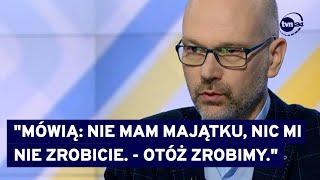 tvn24

"MÓWIĄ: NIE MAM MAJĄTKU, NIC MI NIE ZROBICIE. - OTÓŻ ZROBIMY."